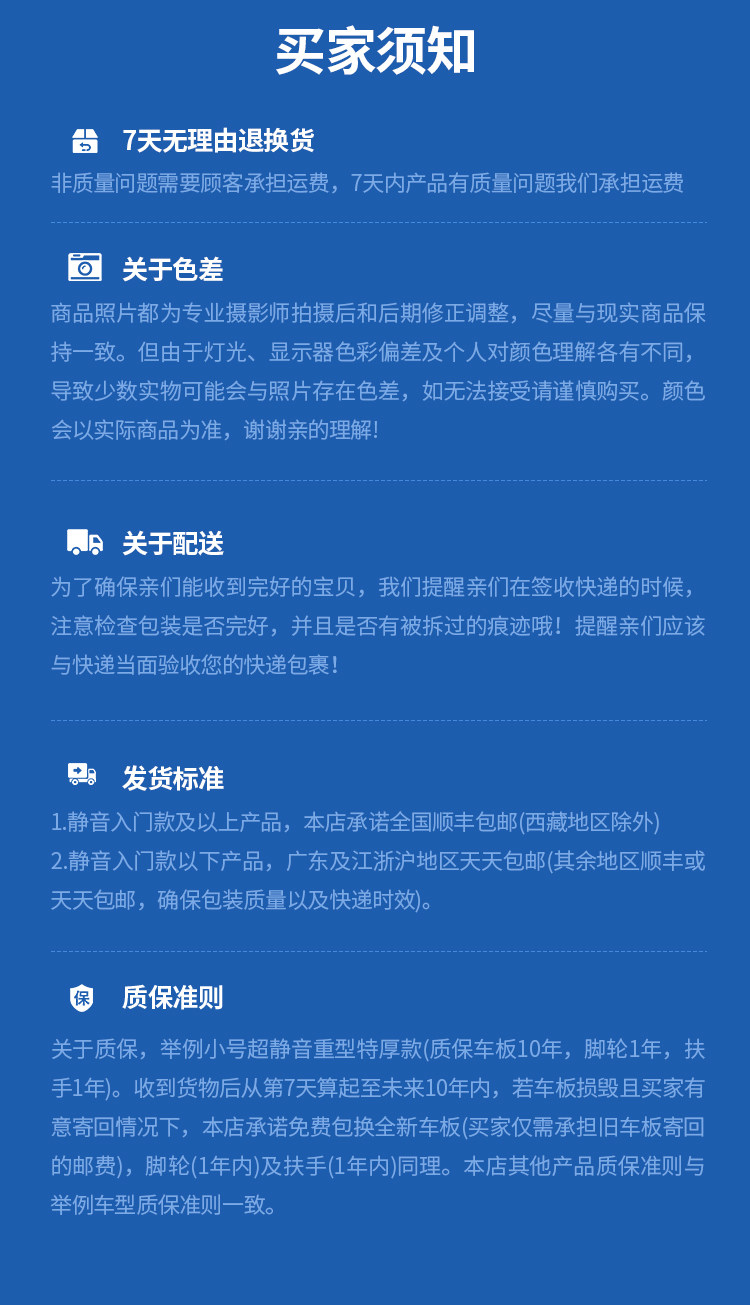 买家须知

7天无理由退换货

非质量问题需要顾客承担运费，7天内产品有质量问题我们承担运费

关于色差

商品照片都为专业摄影师拍摄后和后期修正调整，尽量与现实商品保持一致。但由于灯光、显示器色彩偏差及个人对颜色理解各有不同，导致少数实物可能会与照片存在色差，如无法接受请谨慎购买。颜色会以实际商品为准，谢谢亲的理解!

关于配送

为了确保亲们能收到完好的宝贝，我们提醒亲们在签收快递的时候，注意检查包装是否完好，并且是否有被拆过的痕迹哦！提醒亲们应该与快递当面验收您的快递包裹！

发货标准

1.静音入门款及以上产品，本店承诺全国顺丰包邮(西藏地区除外)
2.静音入门款以下产品，广东及江浙沪地区天天包邮(其余地区顺丰或天天包邮，确保包装质量以及快递时效)。

质保准则

关于质保，举例小号超静音重型特厚款(质保车板10年，脚轮1年，扶手1年)。收到货物后从第7天算起至未来10年内，若车板损毁且买家有意寄回情况下，本店承诺免费包换全新车板(买家仅需承担旧车板寄回的邮费)，脚轮(1年内)及扶手(1年内)同理。本店其他产品质保准则与举例车型质保准则一致。